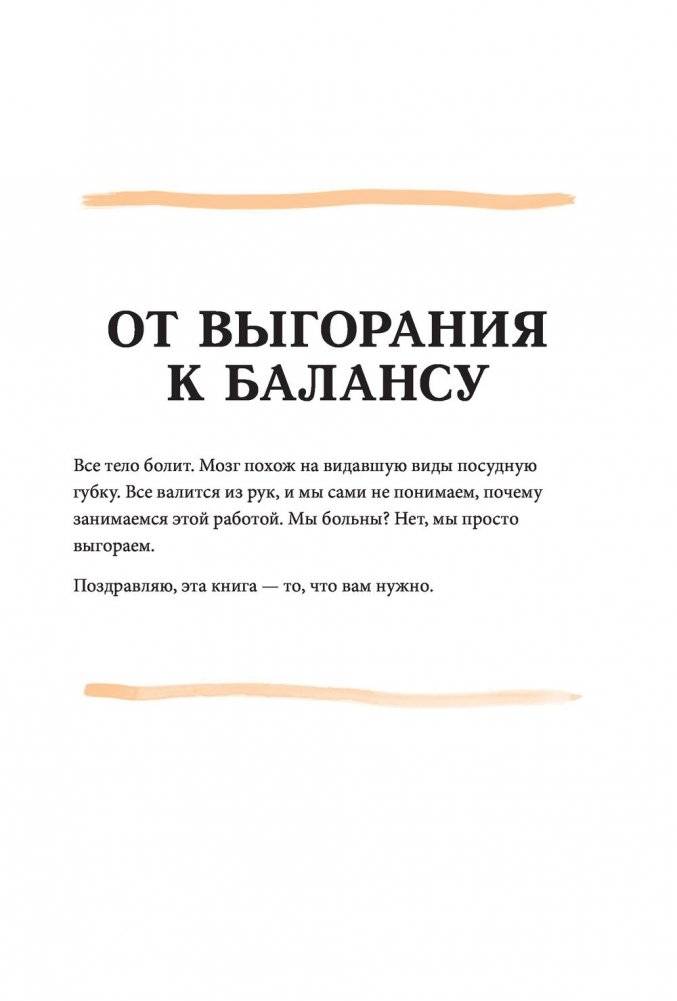 ОТ ВЫГОРАНИЯ К БАЛАНСУ

Все тело болит. Мозг похож на видавшую виды посудную губку. Все валится из рук, и мы сами не понимаем, почему занимаемся этой работой. Мы больны? Нет, мы просто выгораем.

Поздравляю, эта книга — то, что вам нужно.